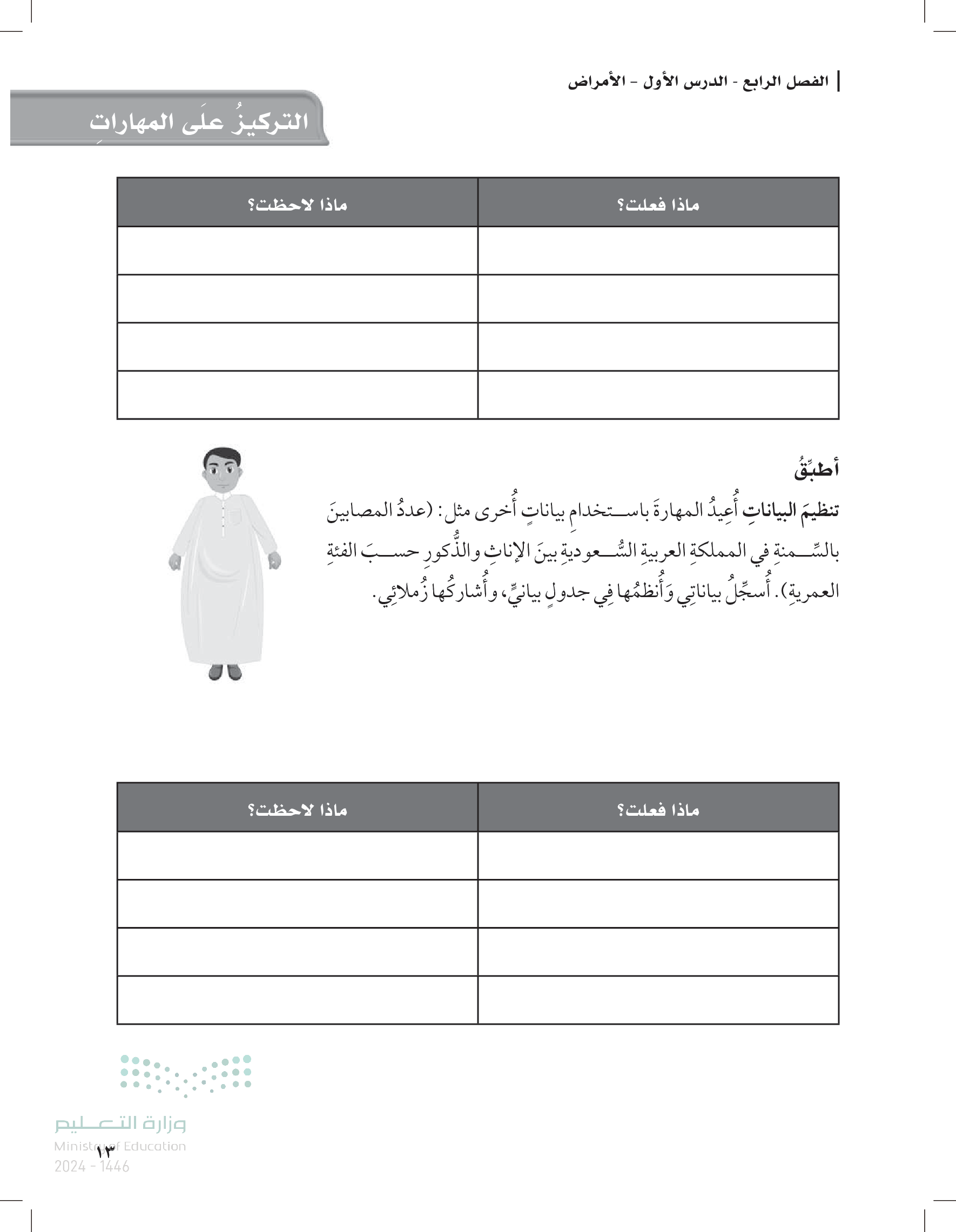 الفصل الرابع - الدرس الأول - الأمراض

التركيزُ علَى المهاراتِ

| ماذا فعلت؟ | ماذا لاحظت؟ |
|---|---|
| | |
| | |
| | |
| | |

أطبِّقُ

تنظيمَ البياناتِ أُعِيدُ المهارةَ باستخدامِ بياناتٍ أُخرى مثل: (عددُ المصابينَ بالسِّمنةِ في المملكةِ العربيةِ السُّعوديةِ بينَ الإناثِ والذُّكورِ حسبَ الفئةِ العمريةِ). أُسجِّلُ بياناتِي وَأُنظمُها فِي جدولٍ بيانيٍّ، وأُشاركُها زُملائِي.

| ماذا فعلت؟ | ماذا لاحظت؟ |
|---|---|
| | |
| | |
| | |
| | |

وزارة التعليم
Ministry of Education
2024 - 1446

١٣